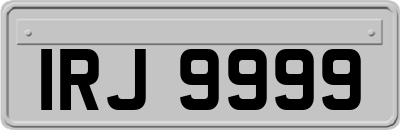 IRJ 9999